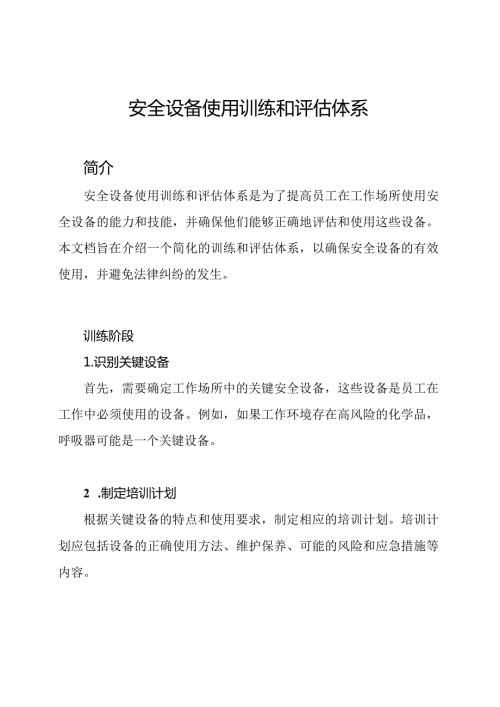 安全设备使用训练和评估体系

简介

安全设备使用训练和评估体系是为了提高员工在工作场所使用安全设备的能力和技能，并确保他们能够正确地评估和使用这些设备。本文档旨在介绍一个简化的训练和评估体系，以确保安全设备的有效使用，并避免法律纠纷的发生。

训练阶段

1.识别关键设备

首先，需要确定工作场所中的关键安全设备，这些设备是员工在工作中必须使用的设备。例如，如果工作环境存在高风险的化学品，呼吸器可能是一个关键设备。

2 .制定培训计划

根据关键设备的特点和使用要求，制定相应的培训计划。培训计划应包括设备的正确使用方法、维护保养、可能的风险和应急措施等内容。